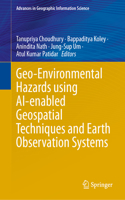 Advances in Geographic Information Science

Tanupriya Choudhury · Bappaditya Koley · Anindita Nath · Jung-Sup Um · Atul Kumar Patidar *Editors*

Geo-Environmental Hazards using AI-enabled Geospatial Techniques and Earth Observation Systems

Springer